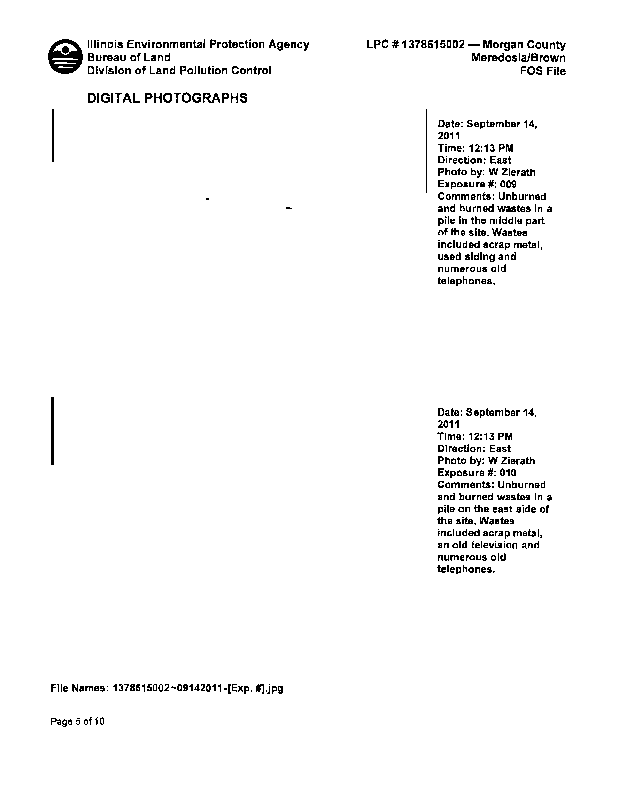 Illinois Environmental Protection Agency
Bureau of Land
Division of Land Pollution Control

LPC # 1378615002 — Morgan County
Meredosia/Brown
FOS File

DIGITAL PHOTOGRAPHS

Date: September 14, 2011
Time: 12:13 PM
Direction: East
Photo by: W Zierath
Exposure #: 009
Comments: Unburned and burned wastes in a pile in the middle part of the site. Wastes included scrap metal, used siding and numerous old telephones.

Date: September 14, 2011
Time: 12:13 PM
Direction: East
Photo by: W Zierath
Exposure #: 010
Comments: Unburned and burned wastes in a pile on the east side of the site. Wastes included scrap metal, an old television and numerous old telephones.

File Names: 1378615002~09142011-[Exp. #].jpg

Page 5 of 10